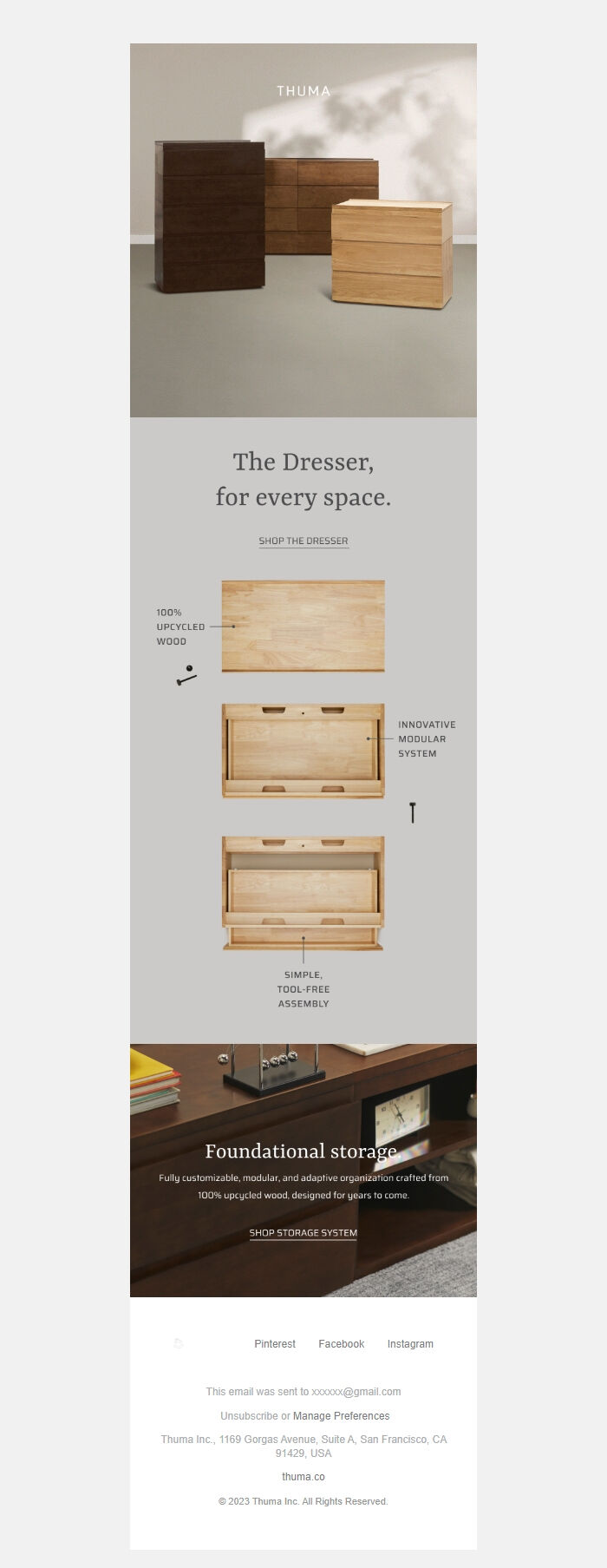 THUMA

The Dresser, for every space.

SHOP THE DRESSER

100% UPCYCLED WOOD

INNOVATIVE MODULAR SYSTEM

SIMPLE, TOOL-FREE ASSEMBLY

Foundational storage.

Fully customizable, modular, and adaptive organization crafted from 100% upcycled wood, designed for years to come.

SHOP STORAGE SYSTEM

Pinterest Facebook Instagram

This email was sent to xxxxxx@gmail.com

Unsubscribe or Manage Preferences

Thuma Inc., 1169 Gorgas Avenue, Suite A, San Francisco, CA 91429, USA

thuma.co

© 2023 Thuma Inc. All Rights Reserved.